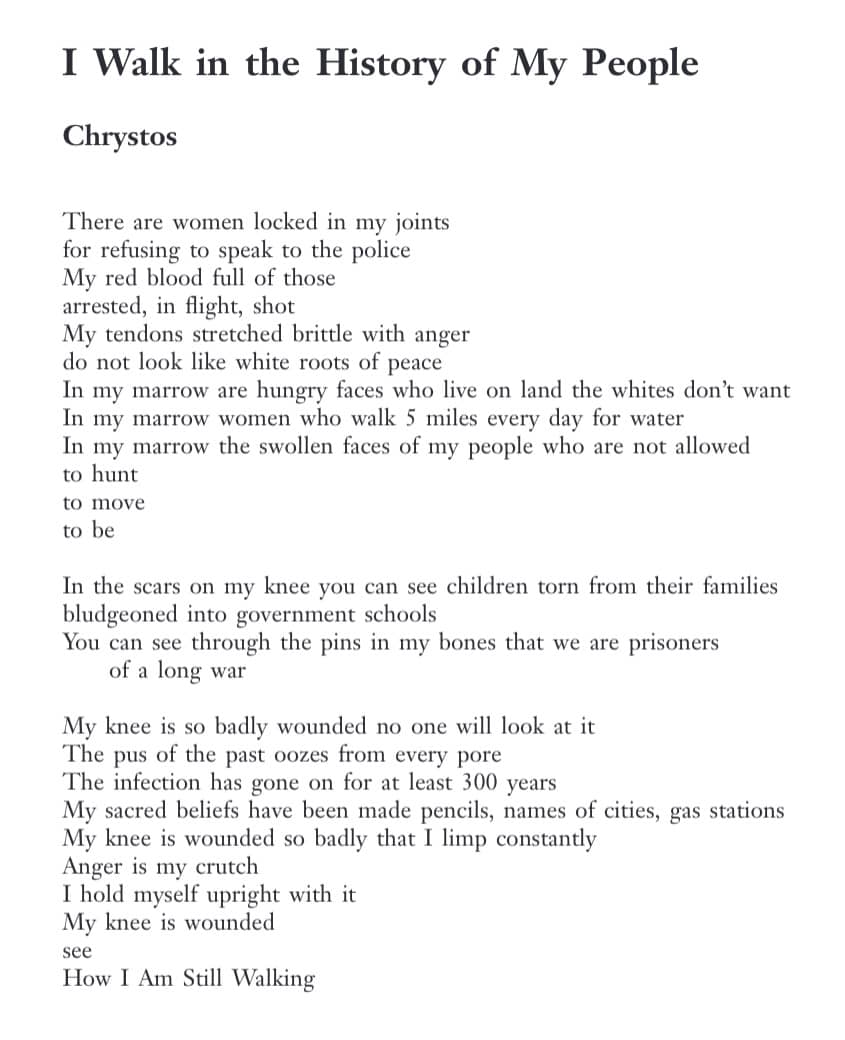 I Walk in the History of My People

Chrystos

There are women locked in my joints
for refusing to speak to the police
My red blood full of those
arrested, in flight, shot
My tendons stretched brittle with anger
do not look like white roots of peace
In my marrow are hungry faces who live on land the whites don't want
In my marrow women who walk 5 miles every day for water
In my marrow the swollen faces of my people who are not allowed
to hunt
to move
to be

In the scars on my knee you can see children torn from their families
bludgeoned into government schools
You can see through the pins in my bones that we are prisoners
of a long war

My knee is so badly wounded no one will look at it
The pus of the past oozes from every pore
The infection has gone on for at least 300 years
My sacred beliefs have been made pencils, names of cities, gas stations
My knee is wounded so badly that I limp constantly
Anger is my crutch
I hold myself upright with it
My knee is wounded
see
How I Am Still Walking